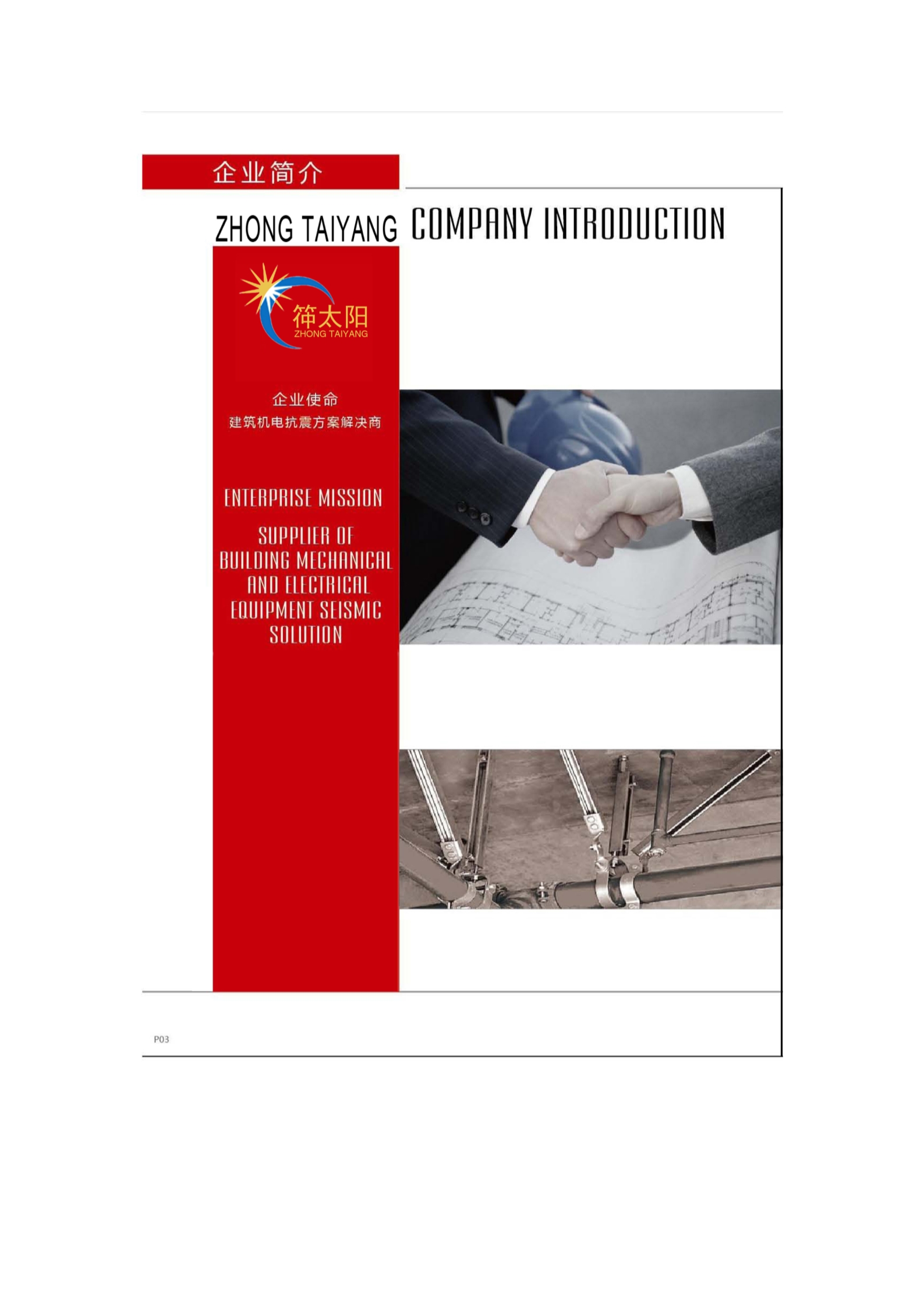 企业简介

ZHONG TAIYANG COMPANY INTRODUCTION

筗太阳
ZHONG TAIYANG

企业使命
建筑机电抗震方案解决商

ENTERPRISE MISSION

SUPPLIER OF BUILDING MECHANICAL AND ELECTRICAL EQUIPMENT SEISMIC SOLUTION

P03